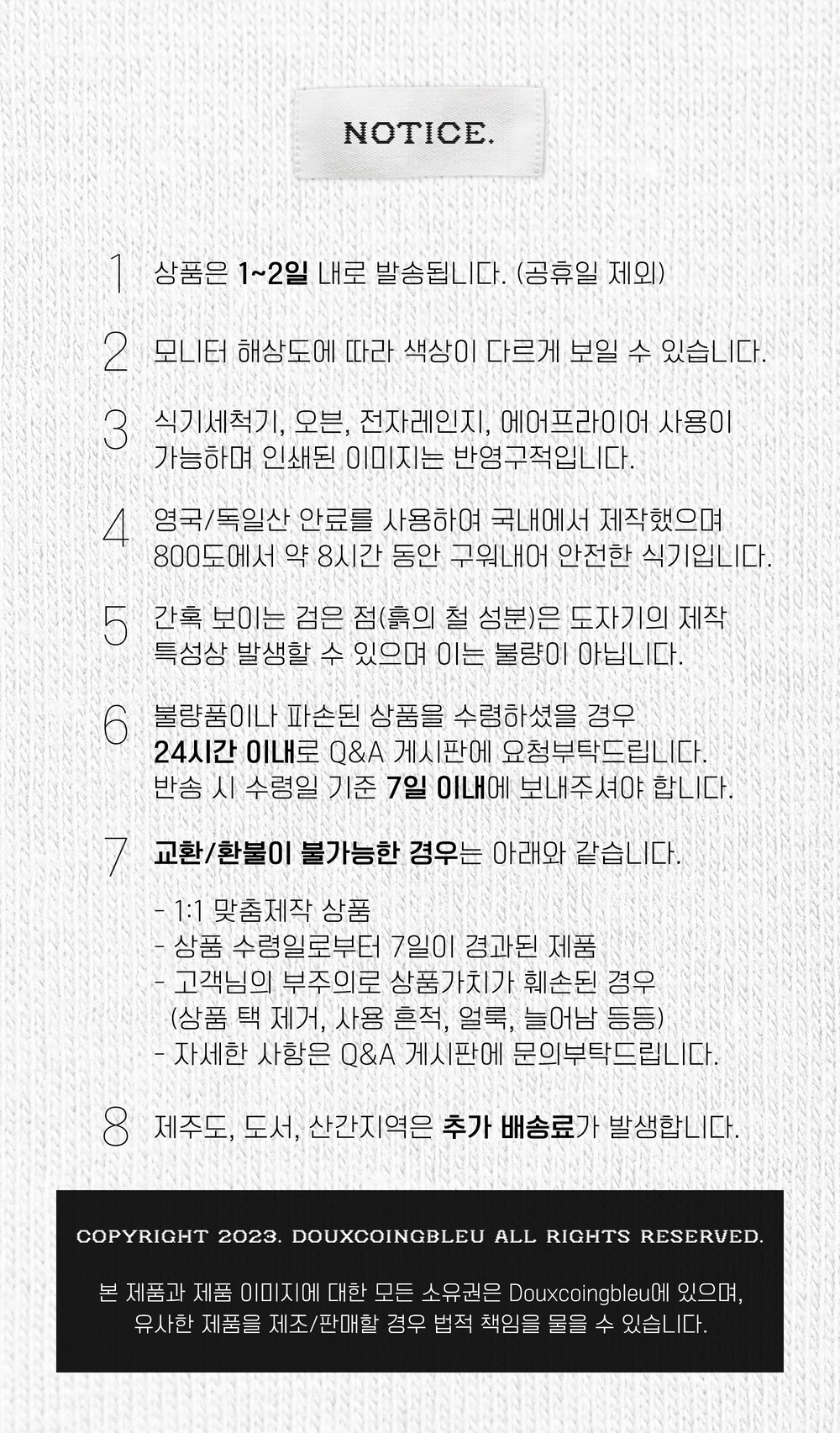 NOTICE.

1 상품은 1~2일 내로 발송됩니다. (공휴일 제외)

2 모니터 해상도에 따라 색상이 다르게 보일 수 있습니다.

3 식기세척기, 오븐, 전자레인지, 에어프라이어 사용이 가능하며 인쇄된 이미지는 반영구적입니다.

4 영국/독일산 안료를 사용하여 국내에서 제작했으며 800도에서 약 8시간 동안 구워내어 안전한 식기입니다.

5 간혹 보이는 검은 점(흙의 철 성분)은 도자기의 제작 특성상 발생할 수 있으며 이는 불량이 아닙니다.

6 불량품이나 파손된 상품을 수령하셨을 경우 24시간 이내로 Q&A 게시판에 요청부탁드립니다. 반송 시 수령일 기준 7일 이내에 보내주셔야 합니다.

7 교환/환불이 불가능한 경우는 아래와 같습니다.

- 1:1 맞춤제작 상품
- 상품 수령일로부터 7일이 경과된 제품
- 고객님의 부주의로 상품가치가 훼손된 경우 (상품 택 제거, 사용 흔적, 얼룩, 늘어남 등등)
- 자세한 사항은 Q&A 게시판에 문의부탁드립니다.

8 제주도, 도서, 산간지역은 추가 배송료가 발생합니다.

COPYRIGHT 2023. DOUXCOINGBLEU ALL RIGHTS RESERVED.

본 제품과 제품 이미지에 대한 모든 소유권은 Douxcoingbleu에 있으며,
유사한 제품을 제조/판매할 경우 법적 책임을 물을 수 있습니다.